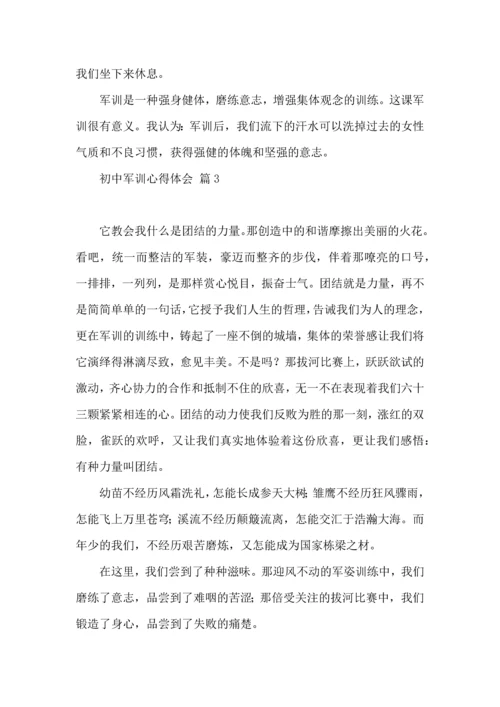 我们坐下来休息。

军训是一种强身健体，磨练意志，增强集体观念的训练。这课军训很有意义。我认为：军训后，我们流下的汗水可以洗掉过去的女性气质和不良习惯，获得强健的体魄和坚强的意志。

初中军训心得体会 篇3

它教会我什么是团结的力量。那创造中的和谐摩擦出美丽的火花。看吧，统一而整洁的军装，豪迈而整齐的步伐，伴着那嘹亮的口号，一排排，一列列，是那样赏心悦目，振奋士气。团结就是力量，再不是简简单单的一句话，它授予我们人生的哲理，告诫我们为人的理念，更在军训的训练中，铸起了一座不倒的城墙，集体的荣誉感让我们将它演绎得淋漓尽致，愈见丰美。不是吗？那拔河比赛上，跃跃欲试的激动，齐心协力的合作和抵制不住的欣喜，无一不在表现着我们六十三颗紧紧相连的心。团结的动力使我们反败为胜的那一刻，涨红的双脸，雀跃的欢呼，又让我们真实地体验着这份欣喜，更让我们感悟：有种力量叫团结。

幼苗不经历风霜洗礼，怎能长成参天大树；雏鹰不经历狂风骤雨，怎能飞上万里苍穹；溪流不经历颠簸流离，怎能交汇于浩瀚大海。而年少的我们，不经历艰苦磨炼，又怎能成为国家栋梁之材。

在这里，我们尝到了种种滋味。那迎风不动的军姿训练中，我们磨练了意志，品尝到了难咽的苦涩；那倍受关注的拔河比赛中，我们锻造了身心，品尝到了失败的痛楚。